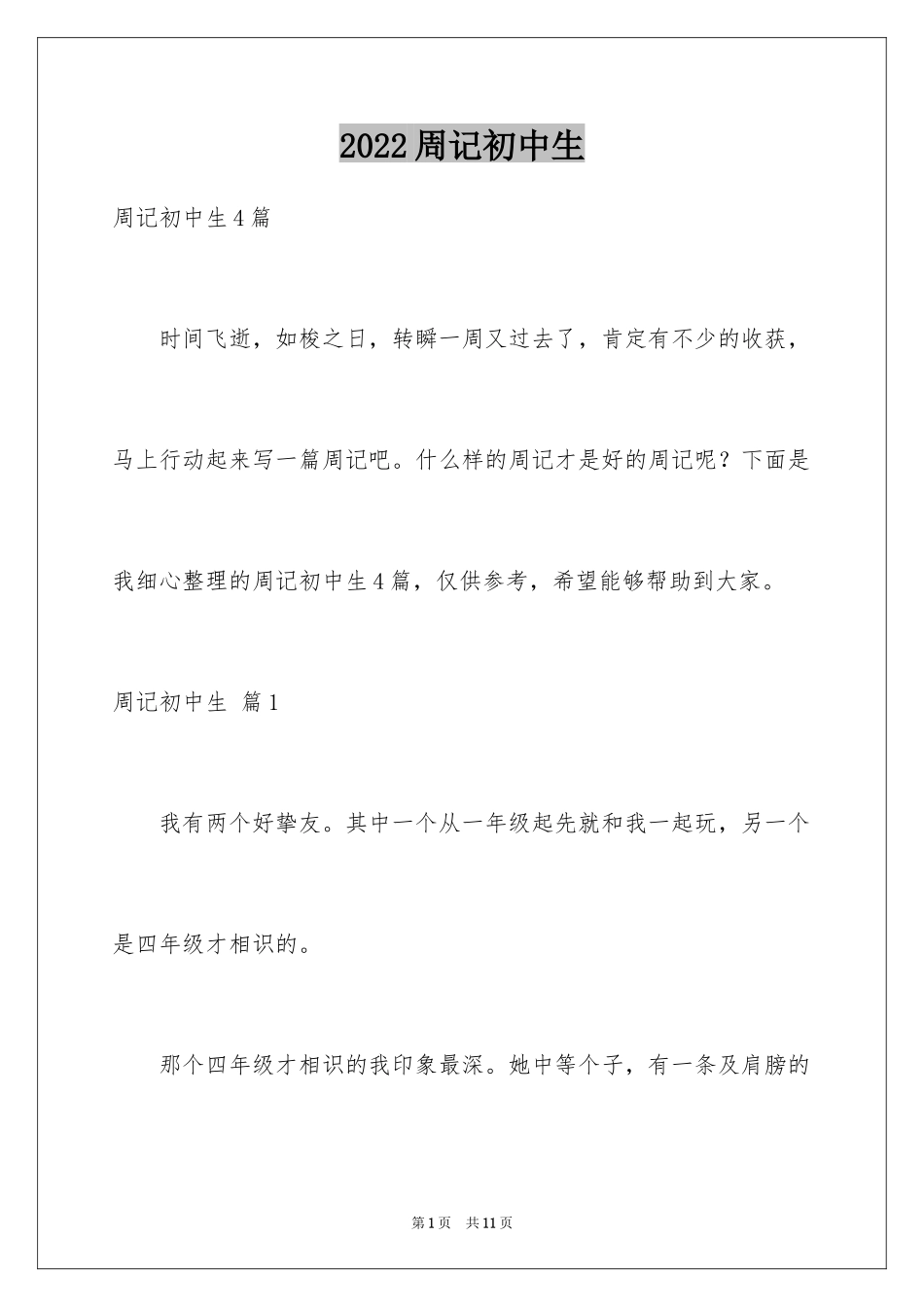 2022周记初中生

周记初中生4篇

时间飞逝，如梭之日，转瞬一周又过去了，肯定有不少的收获，马上行动起来写一篇周记吧。什么样的周记才是好的周记呢？下面是我细心整理的周记初中生4篇，仅供参考，希望能够帮助到大家。

周记初中生 篇1

我有两个好挚友。其中一个从一年级起先就和我一起玩，另一个是四年级才相识的。

那个四年级才相识的我印象最深。她中等个子，有一条及肩膀的

第1页 共11页